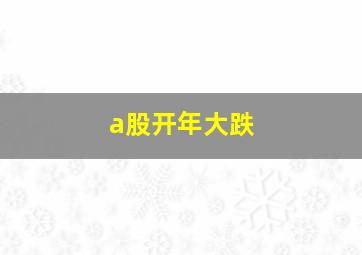 a股开年大跌